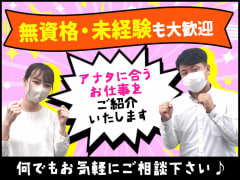 無資格・未経験も大歓迎

アナタに合う
お仕事を
ご紹介
いたします

何でもお気軽にご相談下さい♪